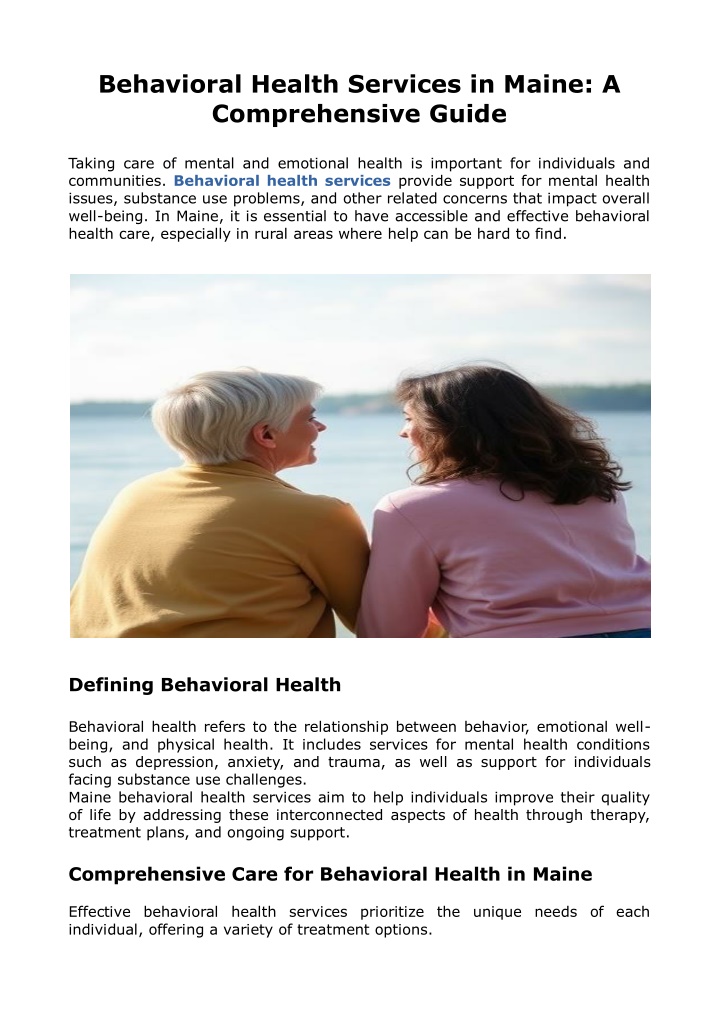 Behavioral Health Services in Maine: A Comprehensive Guide

Taking care of mental and emotional health is important for individuals and communities. Behavioral health services provide support for mental health issues, substance use problems, and other related concerns that impact overall well-being. In Maine, it is essential to have accessible and effective behavioral health care, especially in rural areas where help can be hard to find.

Defining Behavioral Health

Behavioral health refers to the relationship between behavior, emotional well-being, and physical health. It includes services for mental health conditions such as depression, anxiety, and trauma, as well as support for individuals facing substance use challenges.
Maine behavioral health services aim to help individuals improve their quality of life by addressing these interconnected aspects of health through therapy, treatment plans, and ongoing support.

Comprehensive Care for Behavioral Health in Maine

Effective behavioral health services prioritize the unique needs of each individual, offering a variety of treatment options.